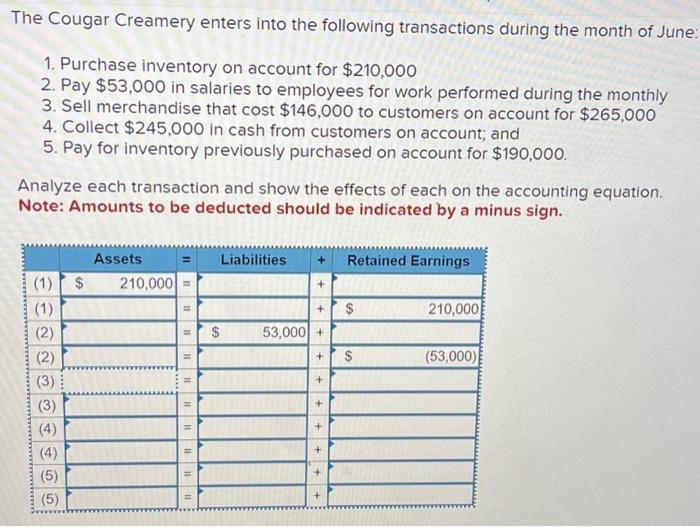 The Cougar Creamery enters into the following transactions during the month of June:

1. Purchase inventory on account for $210,000
2. Pay $53,000 in salaries to employees for work performed during the monthly
3. Sell merchandise that cost $146,000 to customers on account for $265,000
4. Collect $245,000 in cash from customers on account; and
5. Pay for inventory previously purchased on account for $190,000.

Analyze each transaction and show the effects of each on the accounting equation.
Note: Amounts to be deducted should be indicated by a minus sign.

| | Assets | = | Liabilities | + | Retained Earnings |
|---|---|---|---|---|---|
| (1) | $ 210,000 | = | | + | |
| (1) | | = | | + | $ 210,000 |
| (2) | | = | $ 53,000 | + | |
| (2) | | = | | + | $ (53,000) |
| (3) | | = | | + | |
| (3) | | = | | + | |
| (4) | | = | | + | |
| (4) | | = | | + | |
| (5) | | = | | + | |
| (5) | | = | | + | |